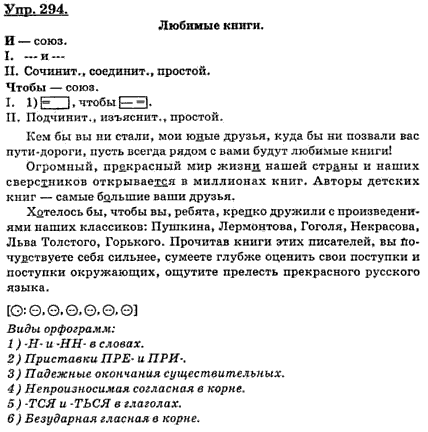 Упр. 294.

Любимые книги.

И — союз.
I. --- и ---
II. Сочинит., соединит., простой.

Чтобы — союз.
I. 1) [=], чтобы [— =].
II. Подчинит., изъяснит., простой.

Кем бы вы ни стали, мои юные друзья, куда бы ни позвали вас пути-дороги, пусть всегда рядом с вами будут любимые книги!

Огромный, прекрасный мир жизни нашей страны и наших сверстников открывается в миллионах книг. Авторы детских книг — самые большие ваши друзья.

Хотелось бы, чтобы вы, ребята, крепко дружили с произведениями наших классиков: Пушкина, Лермонтова, Гоголя, Некрасова, Льва Толстого, Горького. Прочитав книги этих писателей, вы почувствуете себя сильнее, сумеете глубже оценить свои поступки и поступки окружающих, ощутите прелесть прекрасного русского языка.

[⊙: ⊖, ⊖, ⊖, ⊖, ⊖, ⊖]

Виды орфограмм:
1) -Н- и -НН- в словах.
2) Приставки ПРЕ- и ПРИ-.
3) Падежные окончания существительных.
4) Непроизносимая согласная в корне.
5) -ТСЯ и -ТЬСЯ в глаголах.
6) Безударная гласная в корне.